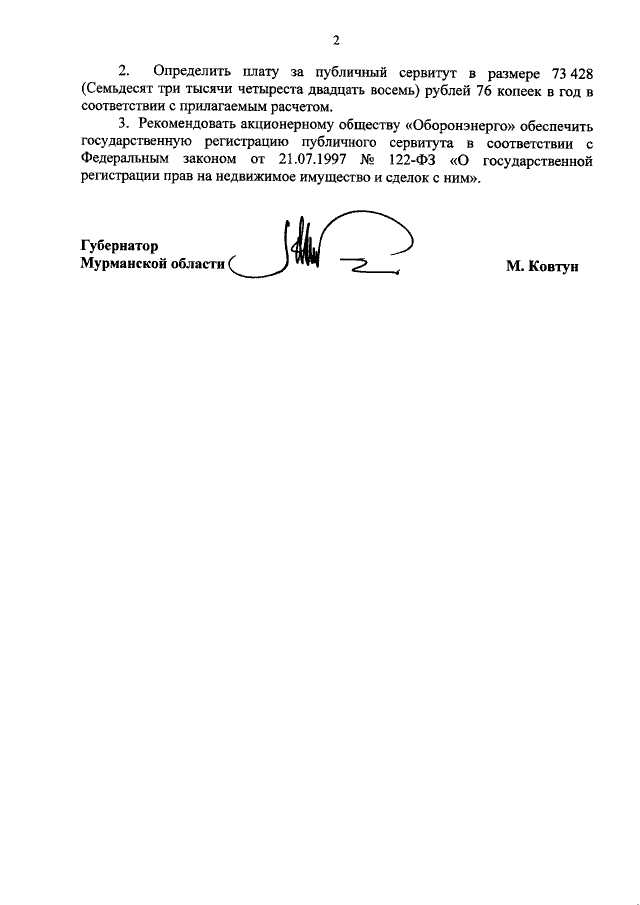 2

2. Определить плату за публичный сервитут в размере 73 428 (Семьдесят три тысячи четыреста двадцать восемь) рублей 76 копеек в год в соответствии с прилагаемым расчетом.

3. Рекомендовать акционерному обществу «Оборонэнерго» обеспечить государственную регистрацию публичного сервитута в соответствии с Федеральным законом от 21.07.1997 № 122-ФЗ «О государственной регистрации прав на недвижимое имущество и сделок с ним».

Губернатор
Мурманской области

М. Ковтун